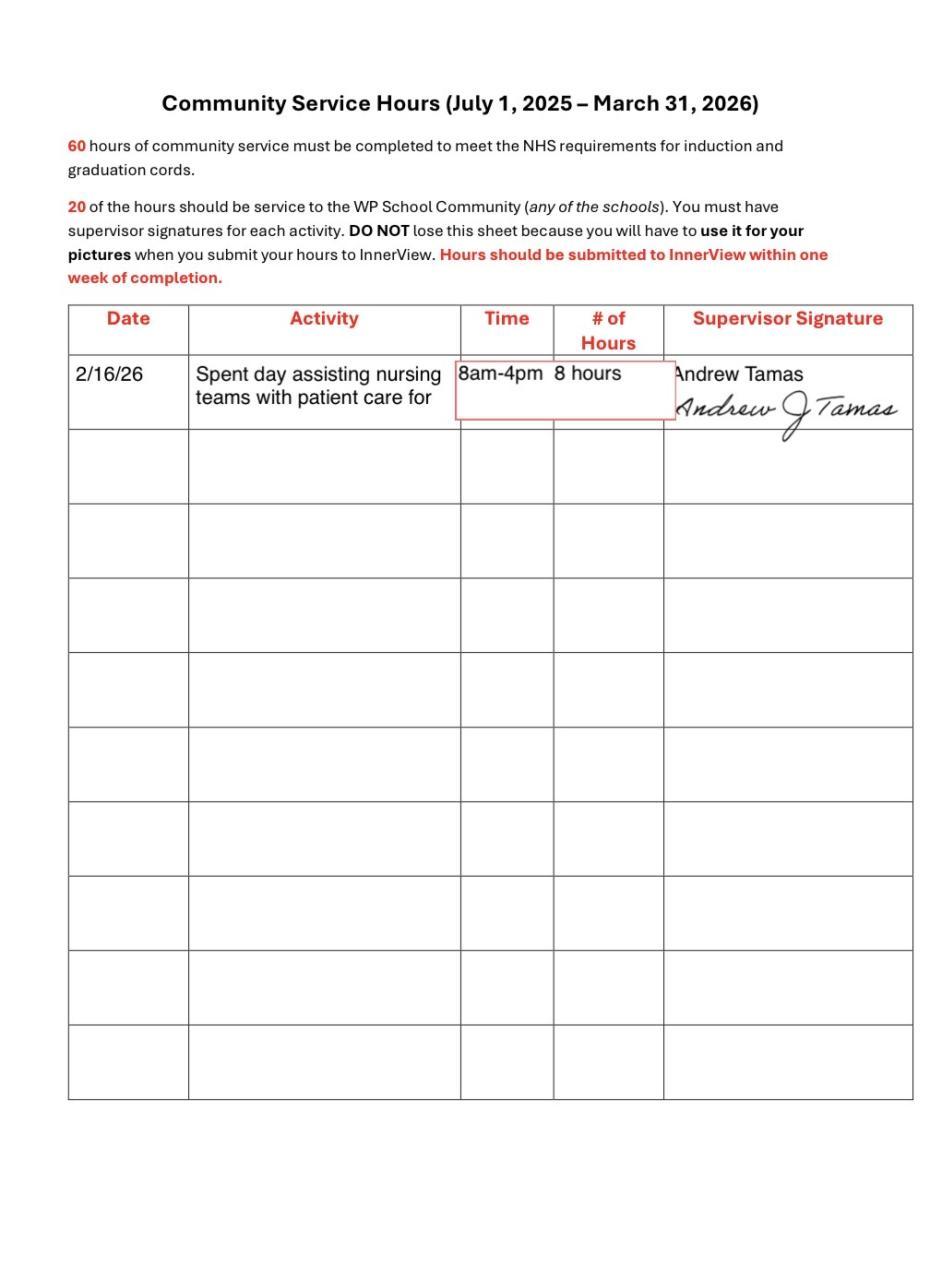 Community Service Hours (July 1, 2025 – March 31, 2026)

60 hours of community service must be completed to meet the NHS requirements for induction and graduation cords.

20 of the hours should be service to the WP School Community (any of the schools). You must have supervisor signatures for each activity. DO NOT lose this sheet because you will have to use it for your pictures when you submit your hours to InnerView. Hours should be submitted to InnerView within one week of completion.

| Date | Activity | Time | # of Hours | Supervisor Signature |
|---|---|---|---|---|
| 2/16/26 | Spent day assisting nursing teams with patient care for | 8am-4pm | 8 hours | Andrew Tamas Andrew J Tamas |
| | | | | |
| | | | | |
| | | | | |
| | | | | |
| | | | | |
| | | | | |
| | | | | |
| | | | | |
| | | | | |